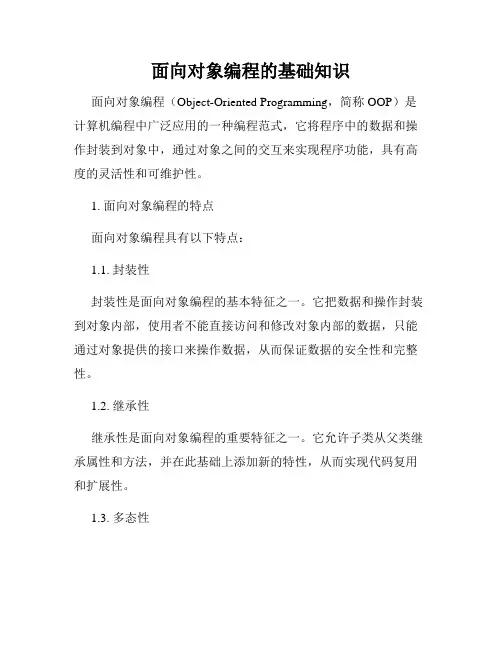 面向对象编程的基础知识

面向对象编程（Object-Oriented Programming，简称 OOP）是计算机编程中广泛应用的一种编程范式，它将程序中的数据和操作封装到对象中，通过对象之间的交互来实现程序功能，具有高度的灵活性和可维护性。

1. 面向对象编程的特点

面向对象编程具有以下特点：

1.1. 封装性

封装性是面向对象编程的基本特征之一。它把数据和操作封装到对象内部，使用者不能直接访问和修改对象内部的数据，只能通过对象提供的接口来操作数据，从而保证数据的安全性和完整性。

1.2. 继承性

继承性是面向对象编程的重要特征之一。它允许子类从父类继承属性和方法，并在此基础上添加新的特性，从而实现代码复用和扩展性。

1.3. 多态性